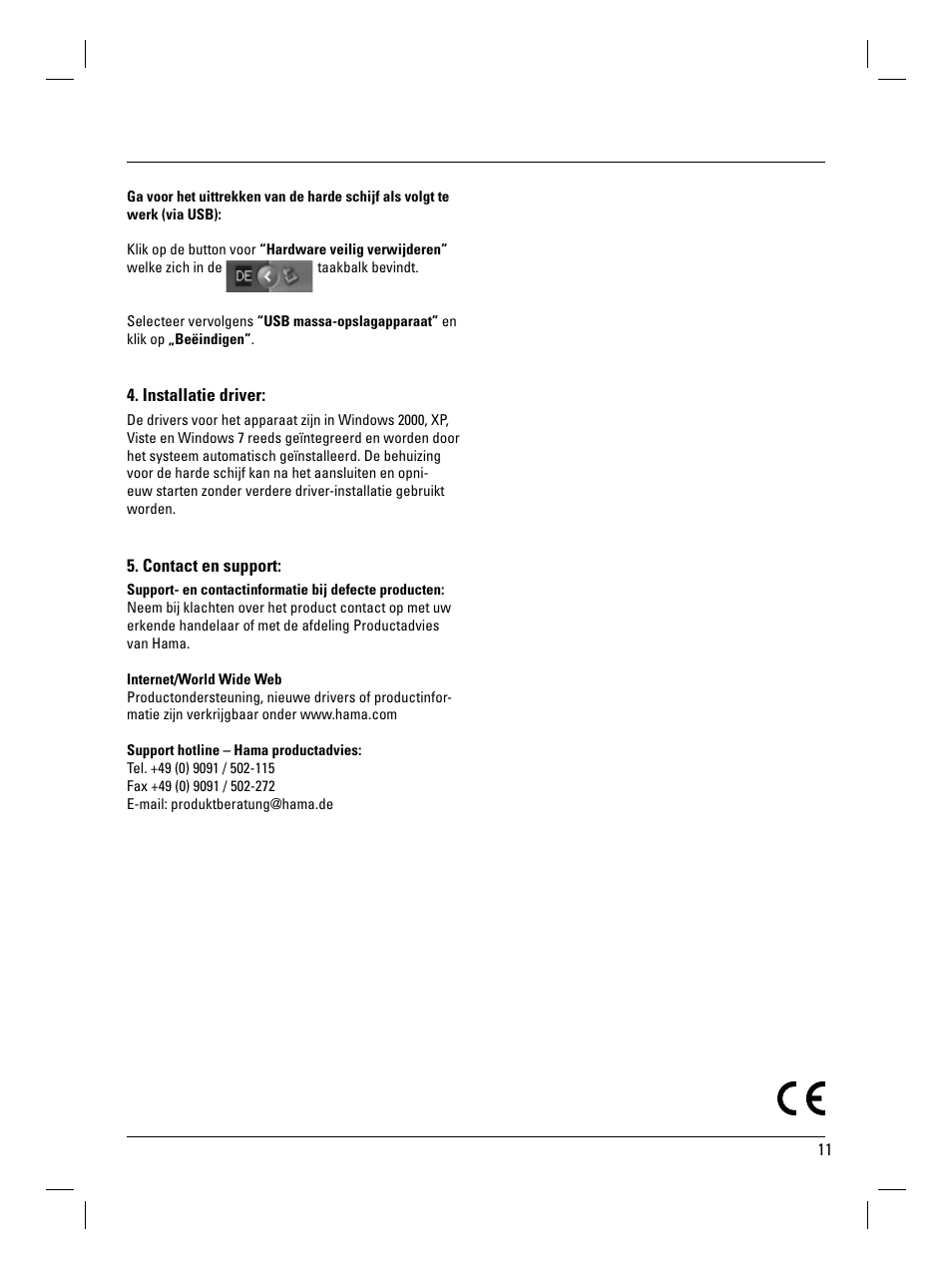 Ga voor het uittrekken van de harde schijf als volgt te werk (via USB):

Klik op de button voor "Hardware veilig verwijderen" welke zich in de DE taakbalk bevindt.

Selecteer vervolgens "USB massa-opslagapparaat" en klik op „Beëindigen".

4. Installatie driver:

De drivers voor het apparaat zijn in Windows 2000, XP, Viste en Windows 7 reeds geïntegreerd en worden door het systeem automatisch geïnstalleerd. De behuizing voor de harde schijf kan na het aansluiten en opnieuw starten zonder verdere driver-installatie gebruikt worden.

5. Contact en support:

Support- en contactinformatie bij defecte producten:
Neem bij klachten over het product contact op met uw erkende handelaar of met de afdeling Productadvies van Hama.

Internet/World Wide Web
Productondersteuning, nieuwe drivers of productinformatie zijn verkrijgbaar onder www.hama.com

Support hotline – Hama productadvies:
Tel. +49 (0) 9091 / 502-115
Fax +49 (0) 9091 / 502-272
E-mail: produktberatung@hama.de

CE

11